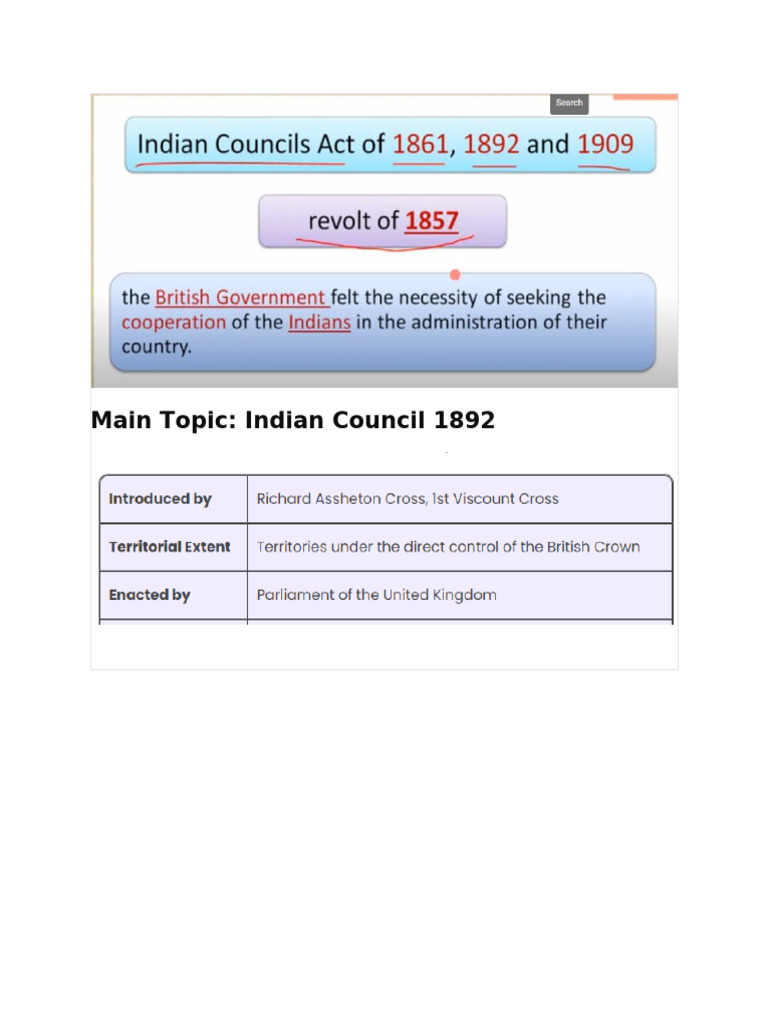 Search

Indian Councils Act of 1861, 1892 and 1909

revolt of 1857

the British Government felt the necessity of seeking the cooperation of the Indians in the administration of their country.

Main Topic: Indian Council 1892

| Introduced by | Richard Assheton Cross, 1st Viscount Cross |
|---|---|
| Territorial Extent | Territories under the direct control of the British Crown |
| Enacted by | Parliament of the United Kingdom |